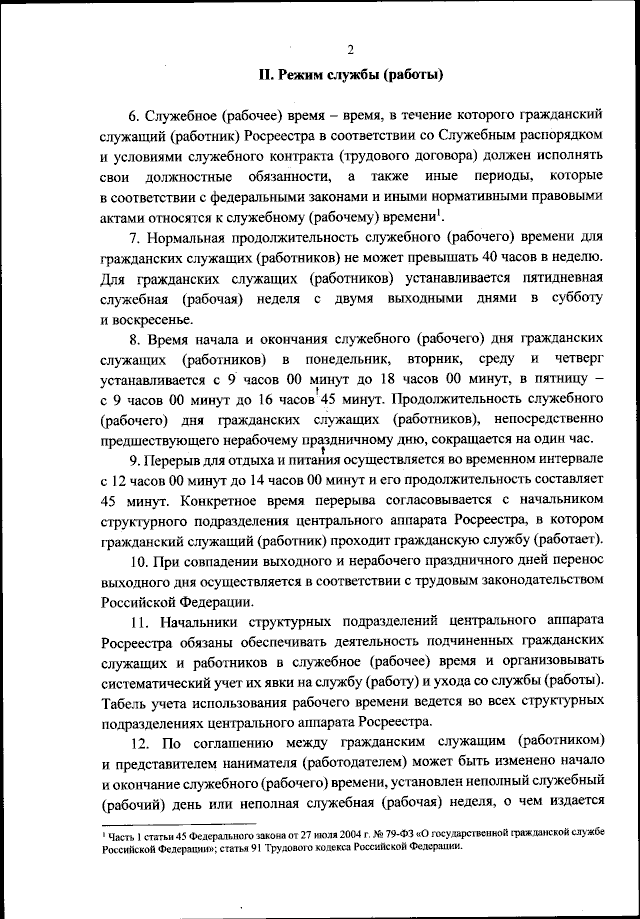 2

II. Режим службы (работы)

6. Служебное (рабочее) время – время, в течение которого гражданский служащий (работник) Росреестра в соответствии со Служебным распорядком и условиями служебного контракта (трудового договора) должен исполнять свои должностные обязанности, а также иные периоды, которые в соответствии с федеральными законами и иными нормативными правовыми актами относятся к служебному (рабочему) времени$^1$.

7. Нормальная продолжительность служебного (рабочего) времени для гражданских служащих (работников) не может превышать 40 часов в неделю. Для гражданских служащих (работников) устанавливается пятидневная служебная (рабочая) неделя с двумя выходными днями в субботу и воскресенье.

8. Время начала и окончания служебного (рабочего) дня гражданских служащих (работников) в понедельник, вторник, среду и четверг устанавливается с 9 часов 00 минут до 18 часов 00 минут, в пятницу – с 9 часов 00 минут до 16 часов 45 минут. Продолжительность служебного (рабочего) дня гражданских служащих (работников), непосредственно предшествующего нерабочему праздничному дню, сокращается на один час.

9. Перерыв для отдыха и питания осуществляется во временном интервале с 12 часов 00 минут до 14 часов 00 минут и его продолжительность составляет 45 минут. Конкретное время перерыва согласовывается с начальником структурного подразделения центрального аппарата Росреестра, в котором гражданский служащий (работник) проходит гражданскую службу (работает).

10. При совпадении выходного и нерабочего праздничного дней перенос выходного дня осуществляется в соответствии с трудовым законодательством Российской Федерации.

11. Начальники структурных подразделений центрального аппарата Росреестра обязаны обеспечивать деятельность подчиненных гражданских служащих и работников в служебное (рабочее) время и организовывать систематический учет их явки на службу (работу) и ухода со службы (работы). Табель учета использования рабочего времени ведется во всех структурных подразделениях центрального аппарата Росреестра.

12. По соглашению между гражданским служащим (работником) и представителем нанимателя (работодателем) может быть изменено начало и окончание служебного (рабочего) времени, установлен неполный служебный (рабочий) день или неполная служебная (рабочая) неделя, о чем издается

$^1$ Часть 1 статьи 45 Федерального закона от 27 июля 2004 г. № 79-ФЗ «О государственной гражданской службе Российской Федерации»; статья 91 Трудового кодекса Российской Федерации.